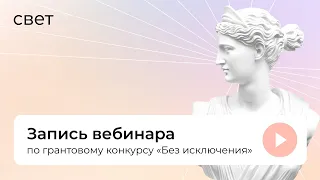 свет

Запись вебинара

по грантовому конкурсу «Без исключения»